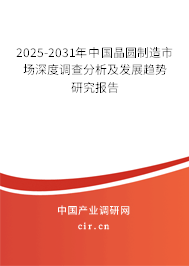 2025-2031年中国晶圆制造市场深度调查分析及发展趋势研究报告

中国产业调研网

cir.cn